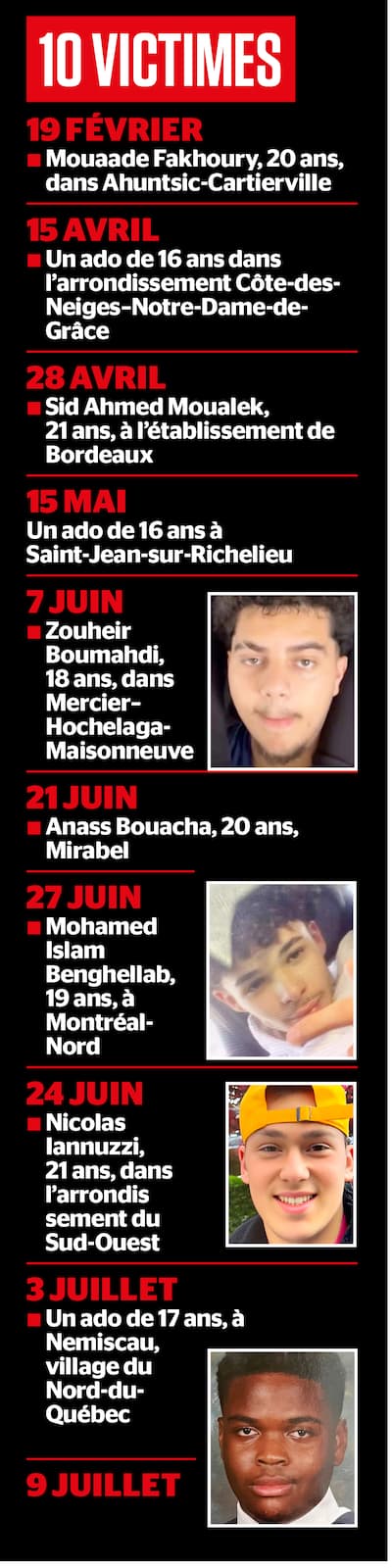 10 VICTIMES

19 FÉVRIER
■ Mouaade Fakhoury, 20 ans, dans Ahuntsic-Cartierville

15 AVRIL
■ Un ado de 16 ans dans l'arrondissement Côte-des-Neiges-Notre-Dame-de-Grâce

28 AVRIL
■ Sid Ahmed Moualek, 21 ans, à l'établissement de Bordeaux

15 MAI
Un ado de 16 ans à Saint-Jean-sur-Richelieu

7 JUIN
■ Zouheir Boumahdi, 18 ans, dans Mercier-Hochelaga-Maisonneuve

21 JUIN
■ Anass Bouacha, 20 ans, Mirabel

27 JUIN
■ Mohamed Islam Benghellab, 19 ans, à Montréal-Nord

24 JUIN
■ Nicolas Iannuzzi, 21 ans, dans l'arrondis sement du Sud-Ouest

3 JUILLET
■ Un ado de 17 ans, à Nemiscau, village du Nord-du-Québec

9 JUILLET